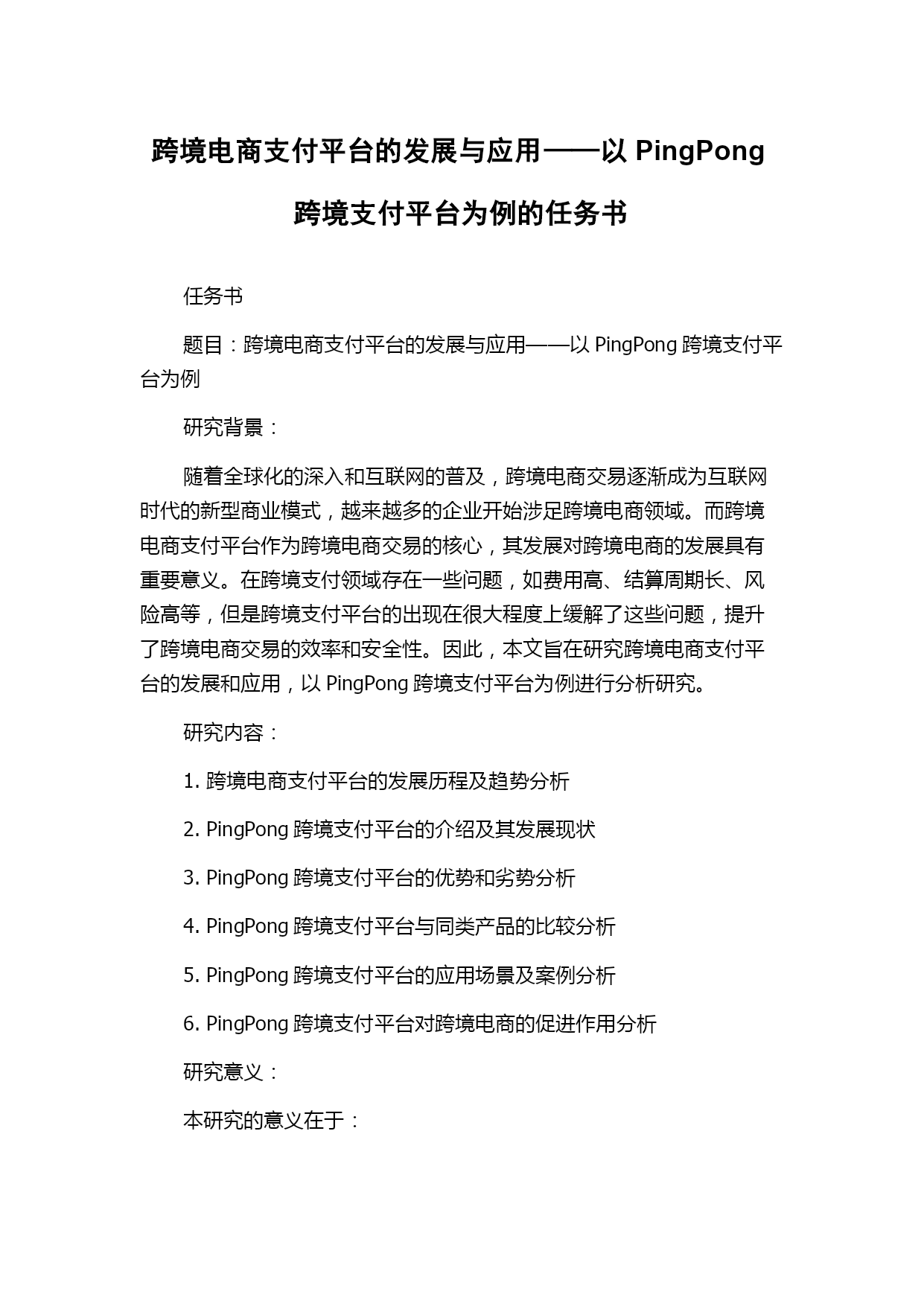 跨境电商支付平台的发展与应用——以 PingPong 跨境支付平台为例的任务书

任务书

题目：跨境电商支付平台的发展与应用——以 PingPong 跨境支付平台为例

研究背景：

随着全球化的深入和互联网的普及，跨境电商交易逐渐成为互联网时代的新型商业模式，越来越多的企业开始涉足跨境电商领域。而跨境电商支付平台作为跨境电商交易的核心，其发展对跨境电商的发展具有重要意义。在跨境支付领域存在一些问题，如费用高、结算周期长、风险高等，但是跨境支付平台的出现在很大程度上缓解了这些问题，提升了跨境电商交易的效率和安全性。因此，本文旨在研究跨境电商支付平台的发展和应用，以 PingPong 跨境支付平台为例进行分析研究。

研究内容：

1. 跨境电商支付平台的发展历程及趋势分析

2. PingPong 跨境支付平台的介绍及其发展现状

3. PingPong 跨境支付平台的优势和劣势分析

4. PingPong 跨境支付平台与同类产品的比较分析

5. PingPong 跨境支付平台的应用场景及案例分析

6. PingPong 跨境支付平台对跨境电商的促进作用分析

研究意义：

本研究的意义在于：